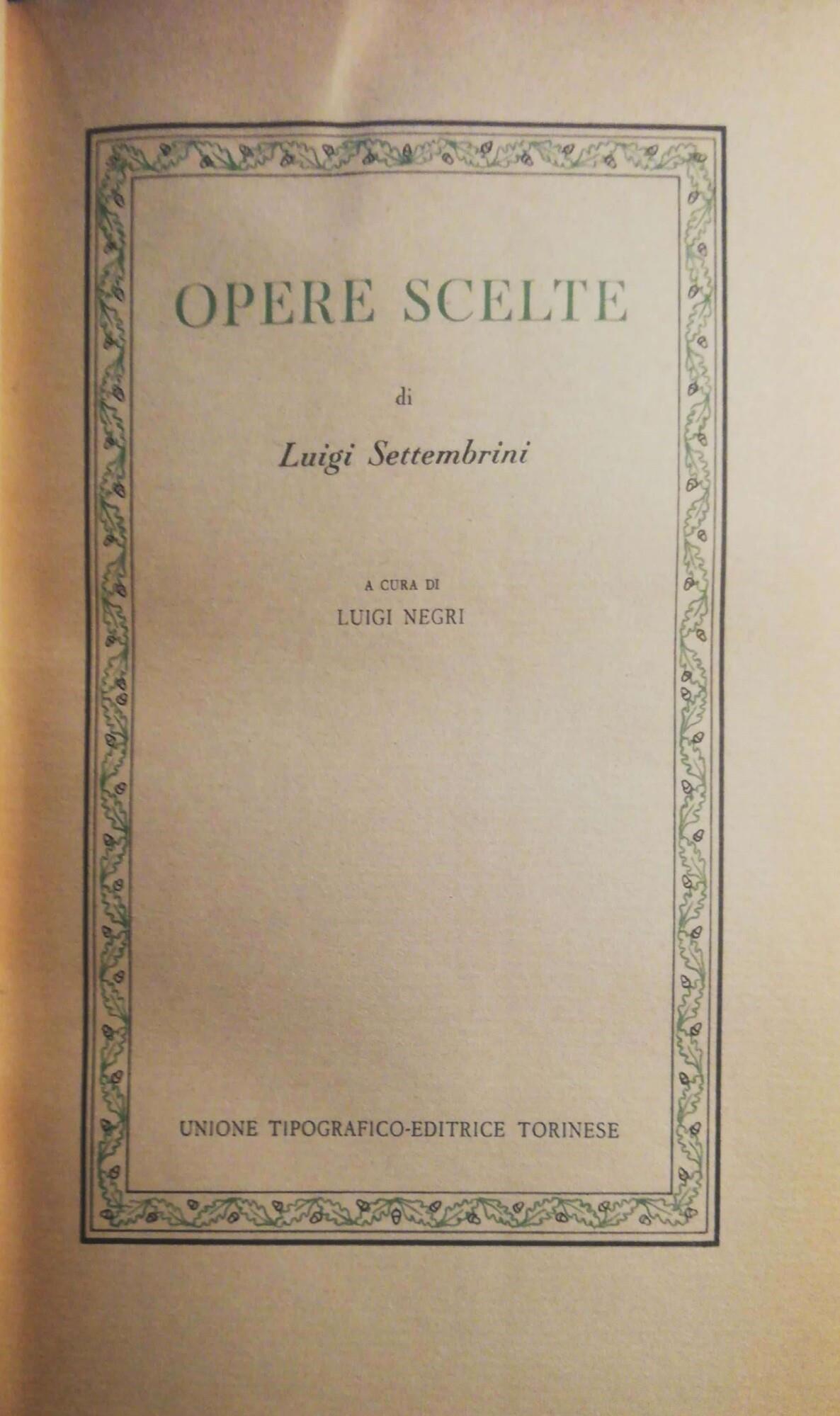 OPERE SCELTE

di

Luigi Settembrini

A CURA DI

LUIGI NEGRI

UNIONE TIPOGRAFICO-EDITRICE TORINESE